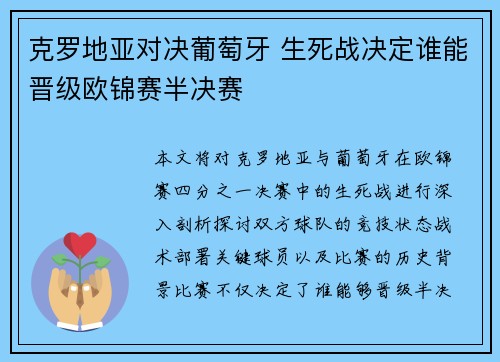 克罗地亚对决葡萄牙 生死战决定谁能晋级欧锦赛半决赛

本文将对克罗地亚与葡萄牙在欧锦赛四分之一决赛中的生死战进行深入剖析探讨双方球队的竞技状态战术部署关键球员以及比赛的历史背景比赛不仅决定了谁能够晋级半决